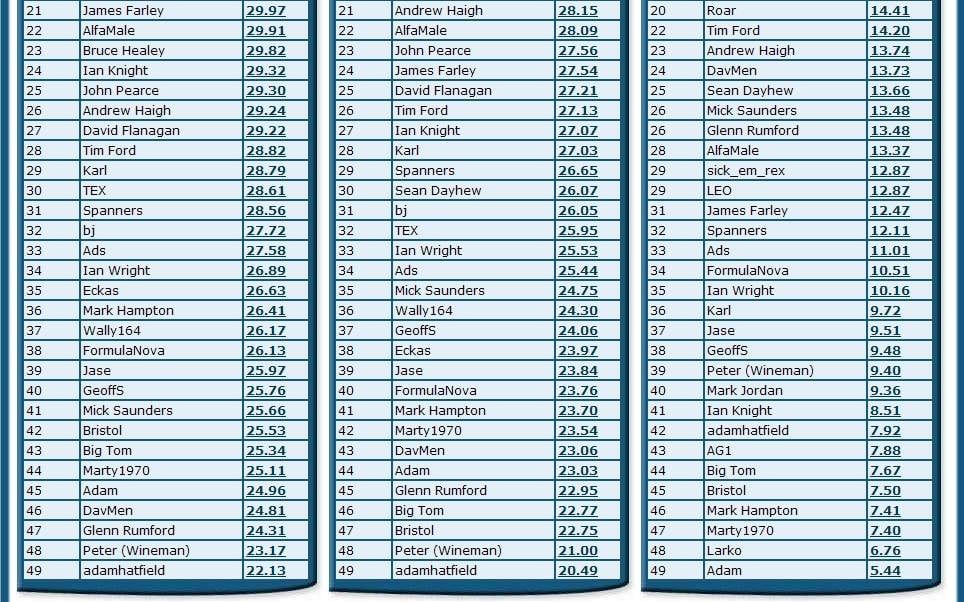 | 21 | James Farley | 29.97 |
|---|---|---|
| 22 | AlfaMale | 29.91 |
| 23 | Bruce Healey | 29.82 |
| 24 | Ian Knight | 29.32 |
| 25 | John Pearce | 29.30 |
| 26 | Andrew Haigh | 29.24 |
| 27 | David Flanagan | 29.22 |
| 28 | Tim Ford | 28.82 |
| 29 | Karl | 28.79 |
| 30 | TEX | 28.61 |
| 31 | Spanners | 28.56 |
| 32 | bj | 27.72 |
| 33 | Ads | 27.58 |
| 34 | Ian Wright | 26.89 |
| 35 | Eckas | 26.63 |
| 36 | Mark Hampton | 26.41 |
| 37 | Wally164 | 26.17 |
| 38 | FormulaNova | 26.13 |
| 39 | Jase | 25.97 |
| 40 | GeoffS | 25.76 |
| 41 | Mick Saunders | 25.66 |
| 42 | Bristol | 25.53 |
| 43 | Big Tom | 25.34 |
| 44 | Marty1970 | 25.11 |
| 45 | Adam | 24.96 |
| 46 | DavMen | 24.81 |
| 47 | Glenn Rumford | 24.31 |
| 48 | Peter (Wineman) | 23.17 |
| 49 | adamhatfield | 22.13 |

| 21 | Andrew Haigh | 28.15 |
|---|---|---|
| 22 | AlfaMale | 28.09 |
| 23 | John Pearce | 27.56 |
| 24 | James Farley | 27.54 |
| 25 | David Flanagan | 27.21 |
| 26 | Tim Ford | 27.13 |
| 27 | Ian Knight | 27.07 |
| 28 | Karl | 27.03 |
| 29 | Spanners | 26.65 |
| 30 | Sean Dayhew | 26.07 |
| 31 | bj | 26.05 |
| 32 | TEX | 25.95 |
| 33 | Ian Wright | 25.53 |
| 34 | Ads | 25.44 |
| 35 | Mick Saunders | 24.75 |
| 36 | Wally164 | 24.30 |
| 37 | GeoffS | 24.06 |
| 38 | Eckas | 23.97 |
| 39 | Jase | 23.84 |
| 40 | FormulaNova | 23.76 |
| 41 | Mark Hampton | 23.70 |
| 42 | Marty1970 | 23.54 |
| 43 | DavMen | 23.06 |
| 44 | Adam | 23.03 |
| 45 | Glenn Rumford | 22.95 |
| 46 | Big Tom | 22.77 |
| 47 | Bristol | 22.75 |
| 48 | Peter (Wineman) | 21.00 |
| 49 | adamhatfield | 20.49 |

| 20 | Roar | 14.41 |
|---|---|---|
| 22 | Tim Ford | 14.20 |
| 23 | Andrew Haigh | 13.74 |
| 24 | DavMen | 13.73 |
| 25 | Sean Dayhew | 13.66 |
| 26 | Mick Saunders | 13.48 |
| 26 | Glenn Rumford | 13.48 |
| 28 | AlfaMale | 13.37 |
| 29 | sick_em_rex | 12.87 |
| 29 | LEO | 12.87 |
| 31 | James Farley | 12.47 |
| 32 | Spanners | 12.11 |
| 33 | Ads | 11.01 |
| 34 | FormulaNova | 10.51 |
| 35 | Ian Wright | 10.16 |
| 36 | Karl | 9.72 |
| 37 | Jase | 9.51 |
| 38 | GeoffS | 9.48 |
| 39 | Peter (Wineman) | 9.40 |
| 40 | Mark Jordan | 9.36 |
| 41 | Ian Knight | 8.51 |
| 42 | adamhatfield | 7.92 |
| 43 | AG1 | 7.88 |
| 44 | Big Tom | 7.67 |
| 45 | Bristol | 7.50 |
| 46 | Mark Hampton | 7.41 |
| 47 | Marty1970 | 7.40 |
| 48 | Larko | 6.76 |
| 49 | Adam | 5.44 |